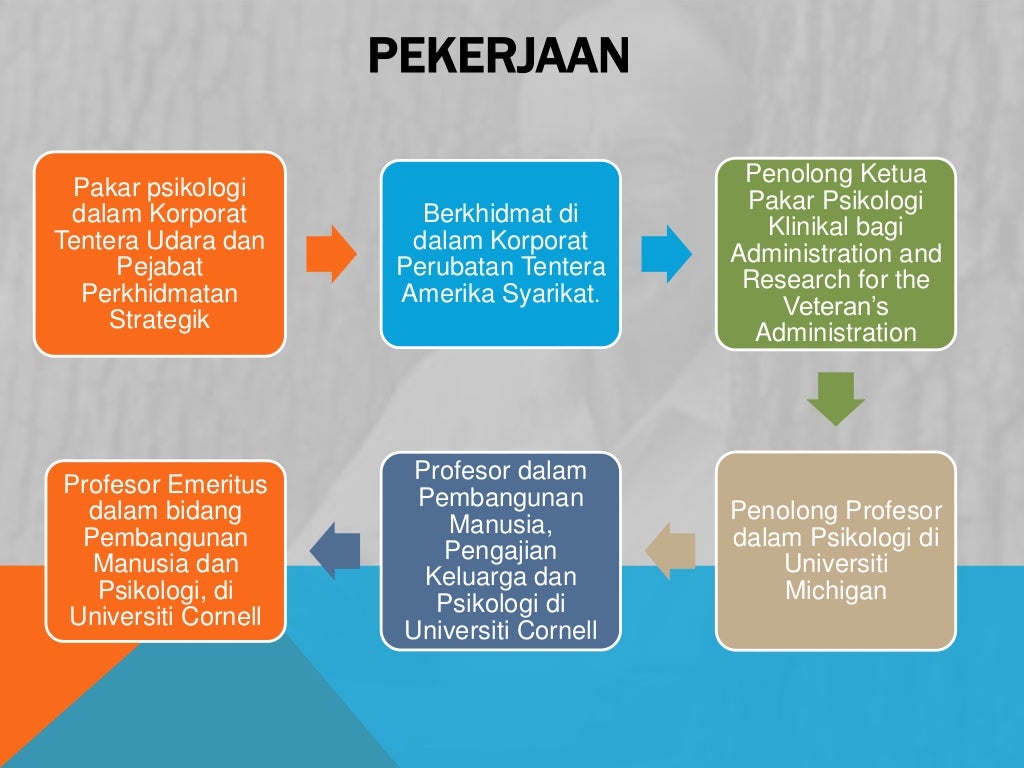 PEKERJAAN

Pakar psikologi dalam Korporat Tentera Udara dan Pejabat Perkhidmatan Strategik

Berkhidmat di dalam Korporat Perubatan Tentera Amerika Syarikat.

Penolong Ketua Pakar Psikologi Klinikal bagi Administration and Research for the Veteran's Administration

Penolong Profesor dalam Psikologi di Universiti Michigan

Profesor dalam Pembangunan Manusia, Pengajian Keluarga dan Psikologi di Universiti Cornell

Profesor Emeritus dalam bidang Pembangunan Manusia dan Psikologi, di Universiti Cornell